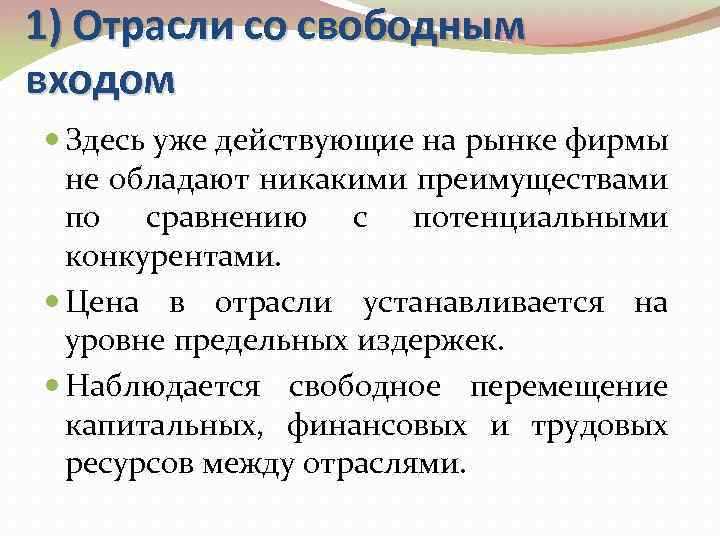 1) Отрасли со свободным входом

Здесь уже действующие на рынке фирмы не обладают никакими преимуществами по сравнению с потенциальными конкурентами.

Цена в отрасли устанавливается на уровне предельных издержек.

Наблюдается свободное перемещение капитальных, финансовых и трудовых ресурсов между отраслями.